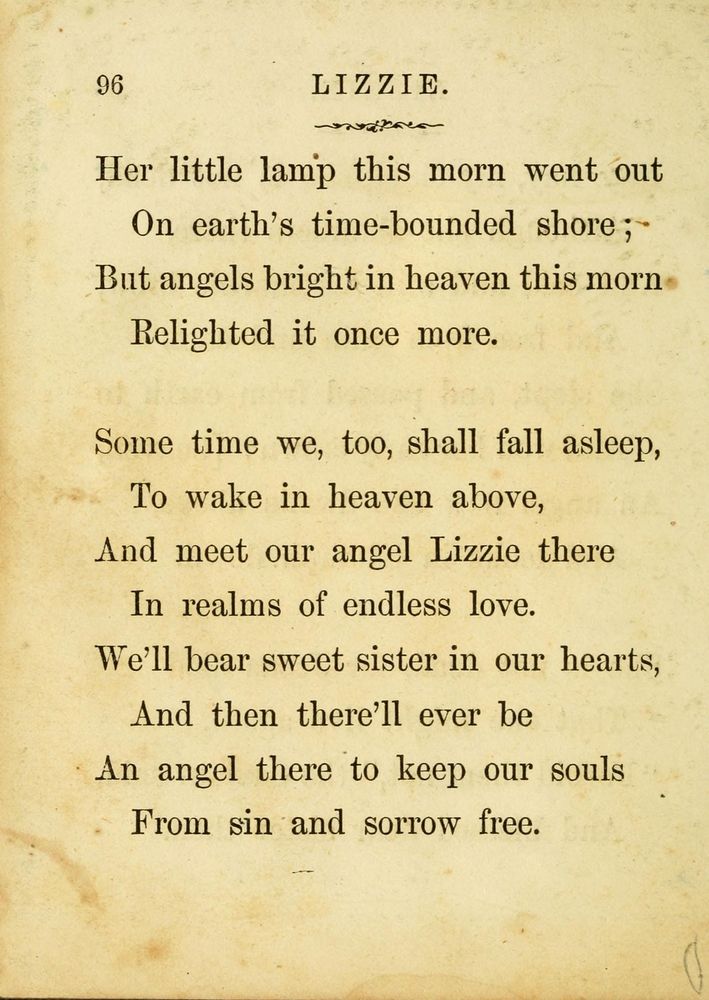 96 LIZZIE.

Her little lamp this morn went out
On earth's time-bounded shore;
But angels bright in heaven this morn
Relighted it once more.

Some time we, too, shall fall asleep,
To wake in heaven above,
And meet our angel Lizzie there
In realms of endless love.
We'll bear sweet sister in our hearts,
And then there'll ever be
An angel there to keep our souls
From sin and sorrow free.